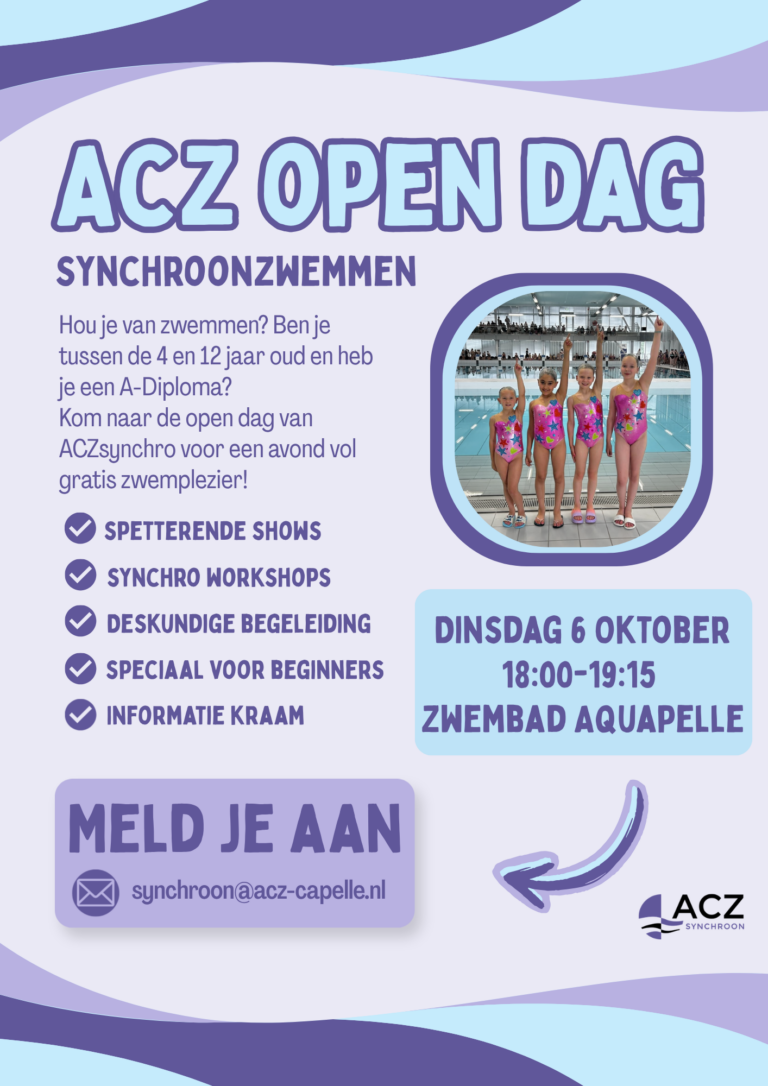 ACZ OPEN DAG

SYNCHROONZWEMMEN

Hou je van zwemmen? Ben je tussen de 4 en 12 jaar oud en heb je een A-Diploma?
Kom naar de open dag van ACZsynchro voor een avond vol gratis zwemplezier!

SPETTERENDE SHOWS
SYNCHRO WORKSHOPS
DESKUNDIGE BEGELEIDING
SPECIAAL VOOR BEGINNERS
INFORMATIE KRAAM

DINSDAG 6 OKTOBER
18:00-19:15
ZWEMBAD AQUAPELLE

MELD JE AAN

synchroon@acz-capelle.nl

ACZ
SYNCHROON